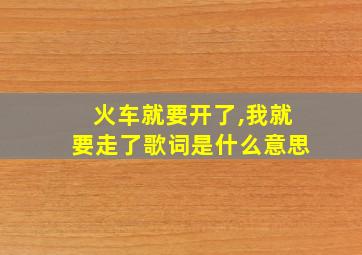 火车就要开了,我就要走了歌词是什么意思